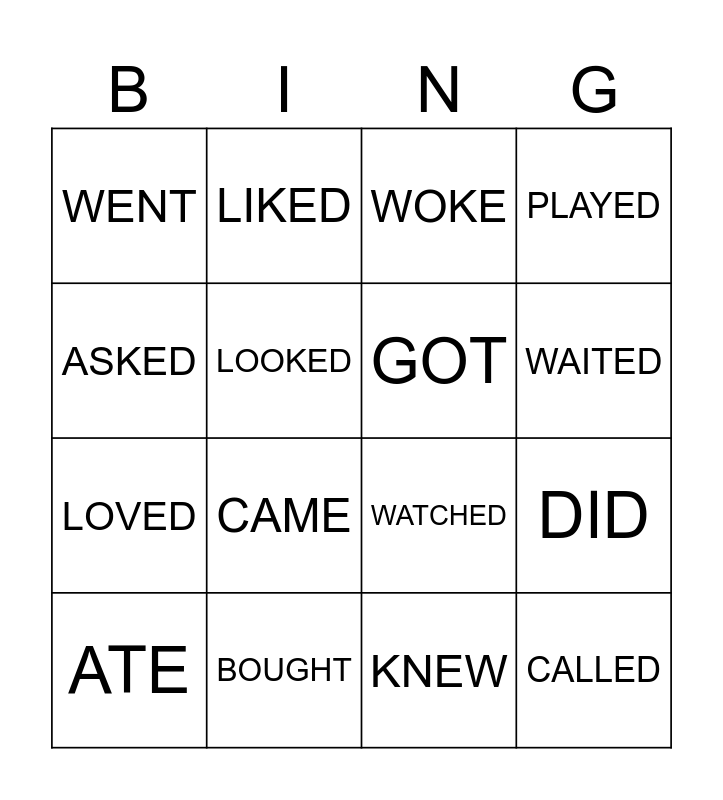 | B | I | N | G |
|---|---|---|---|
| WENT | LIKED | WOKE | PLAYED |
| ASKED | LOOKED | GOT | WAITED |
| LOVED | CAME | WATCHED | DID |
| ATE | BOUGHT | KNEW | CALLED |